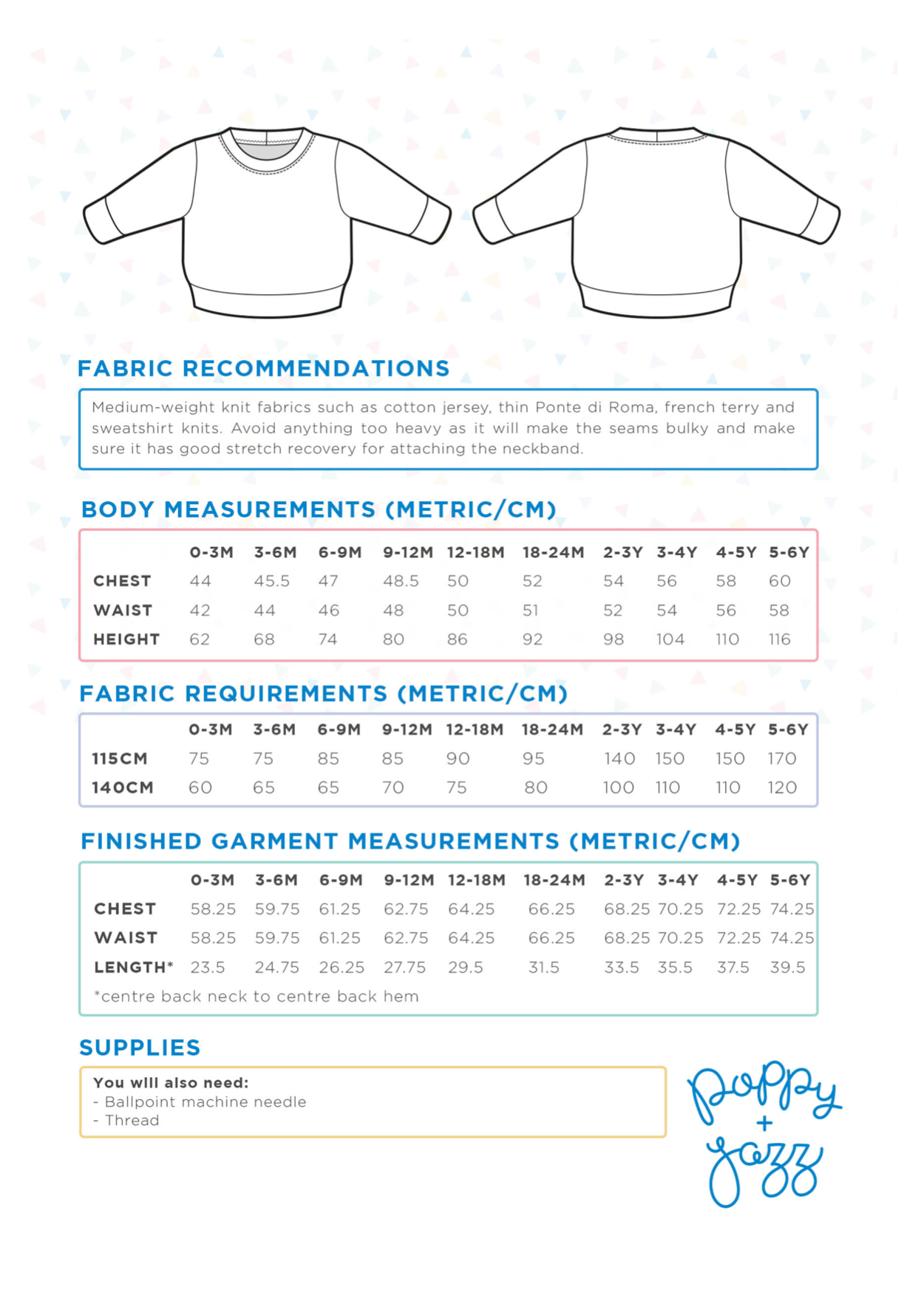 FABRIC RECOMMENDATIONS

Medium-weight knit fabrics such as cotton jersey, thin Ponte di Roma, french terry and sweatshirt knits. Avoid anything too heavy as it will make the seams bulky and make sure it has good stretch recovery for attaching the neckband.

BODY MEASUREMENTS (METRIC/CM)

| | 0-3M | 3-6M | 6-9M | 9-12M | 12-18M | 18-24M | 2-3Y | 3-4Y | 4-5Y | 5-6Y |
|---|---|---|---|---|---|---|---|---|---|---|
| CHEST | 44 | 45.5 | 47 | 48.5 | 50 | 52 | 54 | 56 | 58 | 60 |
| WAIST | 42 | 44 | 46 | 48 | 50 | 51 | 52 | 54 | 56 | 58 |
| HEIGHT | 62 | 68 | 74 | 80 | 86 | 92 | 98 | 104 | 110 | 116 |

FABRIC REQUIREMENTS (METRIC/CM)

| | 0-3M | 3-6M | 6-9M | 9-12M | 12-18M | 18-24M | 2-3Y | 3-4Y | 4-5Y | 5-6Y |
|---|---|---|---|---|---|---|---|---|---|---|
| 115CM | 75 | 75 | 85 | 85 | 90 | 95 | 140 | 150 | 150 | 170 |
| 140CM | 60 | 65 | 65 | 70 | 75 | 80 | 100 | 110 | 110 | 120 |

FINISHED GARMENT MEASUREMENTS (METRIC/CM)

| | 0-3M | 3-6M | 6-9M | 9-12M | 12-18M | 18-24M | 2-3Y | 3-4Y | 4-5Y | 5-6Y |
|---|---|---|---|---|---|---|---|---|---|---|
| CHEST | 58.25 | 59.75 | 61.25 | 62.75 | 64.25 | 66.25 | 68.25 | 70.25 | 72.25 | 74.25 |
| WAIST | 58.25 | 59.75 | 61.25 | 62.75 | 64.25 | 66.25 | 68.25 | 70.25 | 72.25 | 74.25 |
| LENGTH* | 23.5 | 24.75 | 26.25 | 27.75 | 29.5 | 31.5 | 33.5 | 35.5 | 37.5 | 39.5 |

*centre back neck to centre back hem

SUPPLIES

You will also need:
- Ballpoint machine needle
- Thread

poppy + jazz